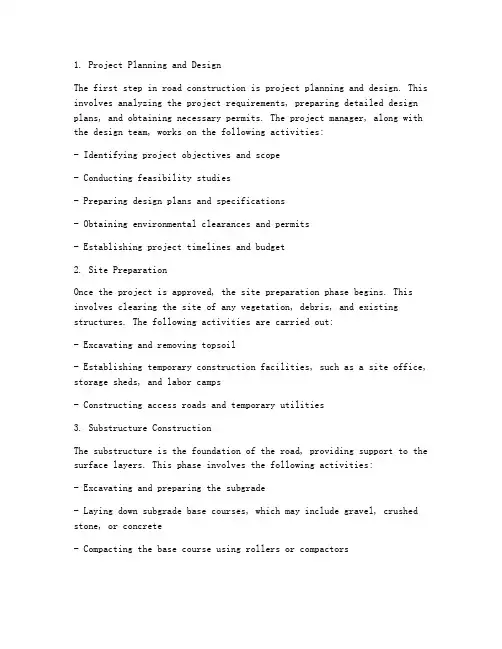 1. Project Planning and Design

The first step in road construction is project planning and design. This involves analyzing the project requirements, preparing detailed design plans, and obtaining necessary permits. The project manager, along with the design team, works on the following activities:

- Identifying project objectives and scope

- Conducting feasibility studies

- Preparing design plans and specifications

- Obtaining environmental clearances and permits

- Establishing project timelines and budget

2. Site Preparation

Once the project is approved, the site preparation phase begins. This involves clearing the site of any vegetation, debris, and existing structures. The following activities are carried out:

- Excavating and removing topsoil

- Establishing temporary construction facilities, such as a site office, storage sheds, and labor camps

- Constructing access roads and temporary utilities

3. Substructure Construction

The substructure is the foundation of the road, providing support to the surface layers. This phase involves the following activities:

- Excavating and preparing the subgrade

- Laying down subgrade base courses, which may include gravel, crushed stone, or concrete

- Compacting the base course using rollers or compactors